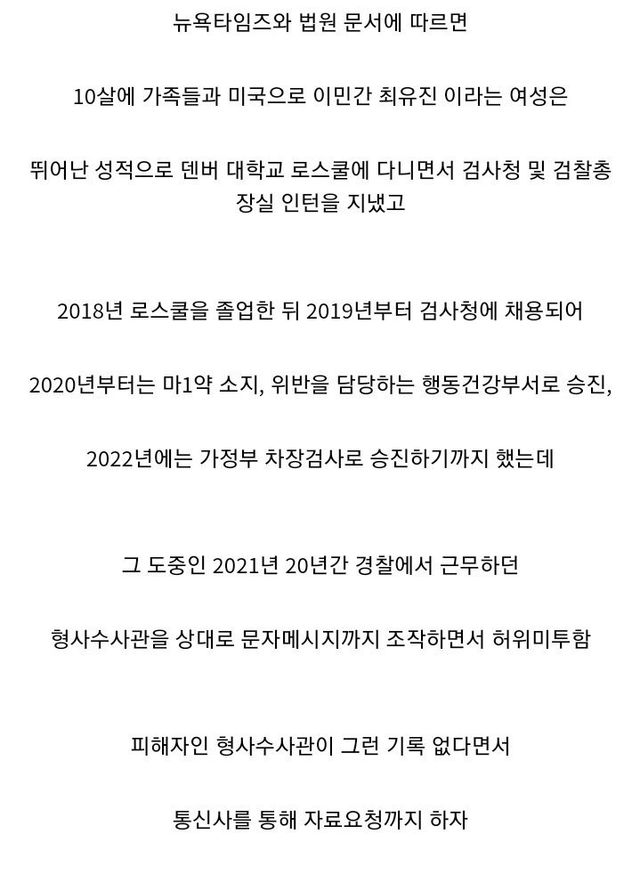 뉴욕타임즈와 법원 문서에 따르면

10살에 가족들과 미국으로 이민간 최유진 이라는 여성은

뛰어난 성적으로 덴버 대학교 로스쿨에 다니면서 검사청 및 검찰총장실 인턴을 지냈고

2018년 로스쿨을 졸업한 뒤 2019년부터 검사청에 채용되어

2020년부터는 마1약 소지, 위반을 담당하는 행동건강부서로 승진,

2022년에는 가정부 차장검사로 승진하기까지 했는데

그 도중인 2021년 20년간 경찰에서 근무하던

형사수사관을 상대로 문자메시지까지 조작하면서 허위미투함

피해자인 형사수사관이 그런 기록 없다면서

통신사를 통해 자료요청까지 하자